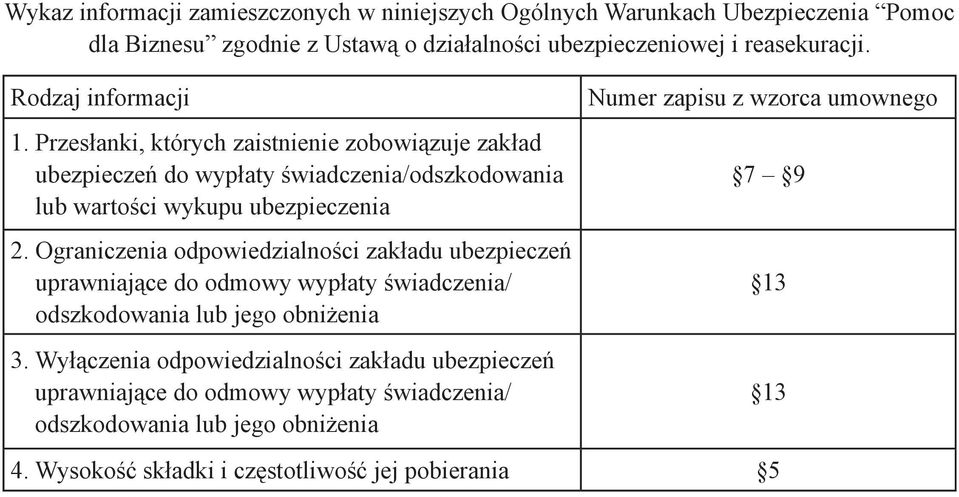 Wykaz informacji zamieszczonych w niniejszych Ogólnych Warunkach Ubezpieczenia “Pomoc dla Biznesu” zgodnie z Ustawą o działalności ubezpieczeniowej i reasekuracji.

| Rodzaj informacji | Numer zapisu z wzorca umownego |
|---|---|
| 1. Przesłanki, których zaistnienie zobowiązuje zakład ubezpieczeń do wypłaty świadczenia/odszkodowania lub wartości wykupu ubezpieczenia | §7 – §9 |
| 2. Ograniczenia odpowiedzialności zakładu ubezpieczeń uprawniające do odmowy wypłaty świadczenia/ odszkodowania lub jego obniżenia | §13 |
| 3. Wyłączenia odpowiedzialności zakładu ubezpieczeń uprawniające do odmowy wypłaty świadczenia/ odszkodowania lub jego obniżenia | §13 |
| 4. Wysokość składki i częstotliwość jej pobierania | §5 |